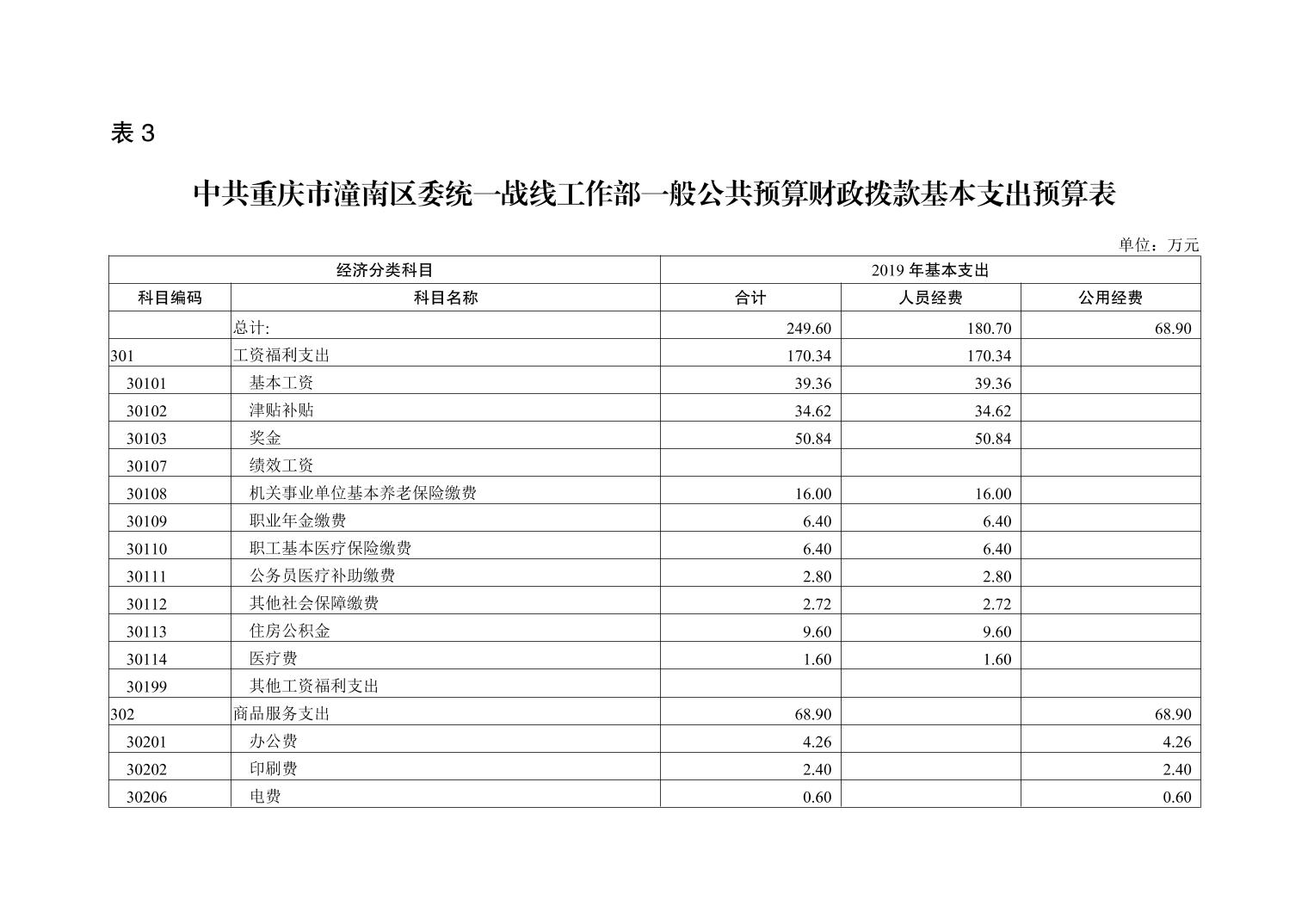 表 3

中共重庆市潼南区委统一战线工作部一般公共预算财政拨款基本支出预算表

单位：万元

| 经济分类科目 | | 2019 年基本支出 | | |
|---|---|---|---|---|
| 科目编码 | 科目名称 | 合计 | 人员经费 | 公用经费 |
| | 总计: | 249.60 | 180.70 | 68.90 |
| 301 | 工资福利支出 | 170.34 | 170.34 | |
| 30101 | 基本工资 | 39.36 | 39.36 | |
| 30102 | 津贴补贴 | 34.62 | 34.62 | |
| 30103 | 奖金 | 50.84 | 50.84 | |
| 30107 | 绩效工资 | | | |
| 30108 | 机关事业单位基本养老保险缴费 | 16.00 | 16.00 | |
| 30109 | 职业年金缴费 | 6.40 | 6.40 | |
| 30110 | 职工基本医疗保险缴费 | 6.40 | 6.40 | |
| 30111 | 公务员医疗补助缴费 | 2.80 | 2.80 | |
| 30112 | 其他社会保障缴费 | 2.72 | 2.72 | |
| 30113 | 住房公积金 | 9.60 | 9.60 | |
| 30114 | 医疗费 | 1.60 | 1.60 | |
| 30199 | 其他工资福利支出 | | | |
| 302 | 商品服务支出 | 68.90 | | 68.90 |
| 30201 | 办公费 | 4.26 | | 4.26 |
| 30202 | 印刷费 | 2.40 | | 2.40 |
| 30206 | 电费 | 0.60 | | 0.60 |